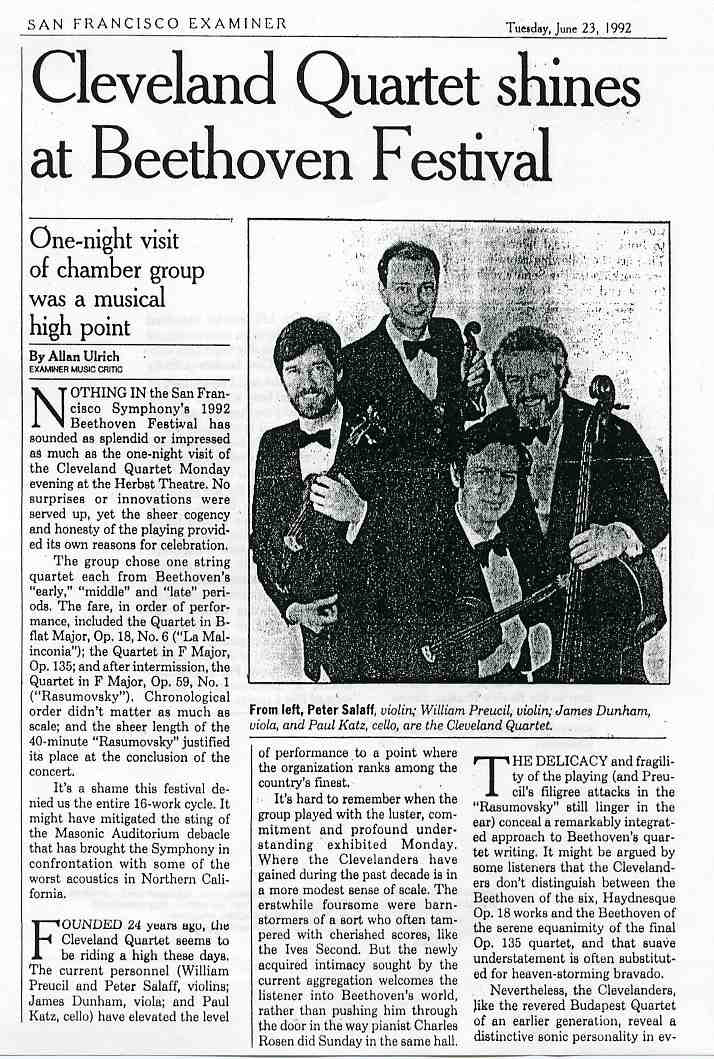 SAN FRANCISCO EXAMINER

Tuesday, June 23, 1992

Cleveland Quartet shines at Beethoven Festival

One-night visit of chamber group was a musical high point

By Allan Ulrich
EXAMINER MUSIC CRITIC

NOTHING IN the San Francisco Symphony's 1992 Beethoven Festival has sounded as splendid or impressed as much as the one-night visit of the Cleveland Quartet Monday evening at the Herbst Theatre. No surprises or innovations were served up, yet the sheer cogency and honesty of the playing provided its own reasons for celebration.

The group chose one string quartet each from Beethoven's "early," "middle" and "late" periods. The fare, in order of performance, included the Quartet in B-flat Major, Op. 18, No. 6 ("La Malinconia"); the Quartet in F Major, Op. 135; and after intermission, the Quartet in F Major, Op. 59, No. 1 ("Rasumovsky"). Chronological order didn't matter as much as scale; and the sheer length of the 40-minute "Rasumovsky" justified its place at the conclusion of the concert.

It's a shame this festival denied us the entire 16-work cycle. It might have mitigated the sting of the Masonic Auditorium debacle that has brought the Symphony in confrontation with some of the worst acoustics in Northern California.

FOUNDED 24 years ago, the Cleveland Quartet seems to be riding a high these days. The current personnel (William Preucil and Peter Salaff, violins; James Dunham, viola; and Paul Katz, cello) have elevated the level

From left, Peter Salaff, violin; William Preucil, violin; James Dunham, viola, and Paul Katz, cello, are the Cleveland Quartet.

of performance to a point where the organization ranks among the country's finest.

It's hard to remember when the group played with the luster, commitment and profound understanding exhibited Monday. Where the Clevelanders have gained during the past decade is in a more modest sense of scale. The erstwhile foursome were barnstormers of a sort who often tampered with cherished scores, like the Ives Second. But the newly acquired intimacy sought by the current aggregation welcomes the listener into Beethoven's world, rather than pushing him through the door in the way pianist Charles Rosen did Sunday in the same hall.

THE DELICACY and fragility of the playing (and Preucil's filigree attacks in the "Rasumovsky" still linger in the ear) conceal a remarkably integrated approach to Beethoven's quartet writing. It might be argued by some listeners that the Clevelanders don't distinguish between the Beethoven of the six, Haydnesque Op. 18 works and the Beethoven of the serene equanimity of the final Op. 135 quartet, and that suave understatement is often substituted for heaven-storming bravado.

Nevertheless, the Clevelanders, like the revered Budapest Quartet of an earlier generation, reveal a distinctive sonic personality in ev-